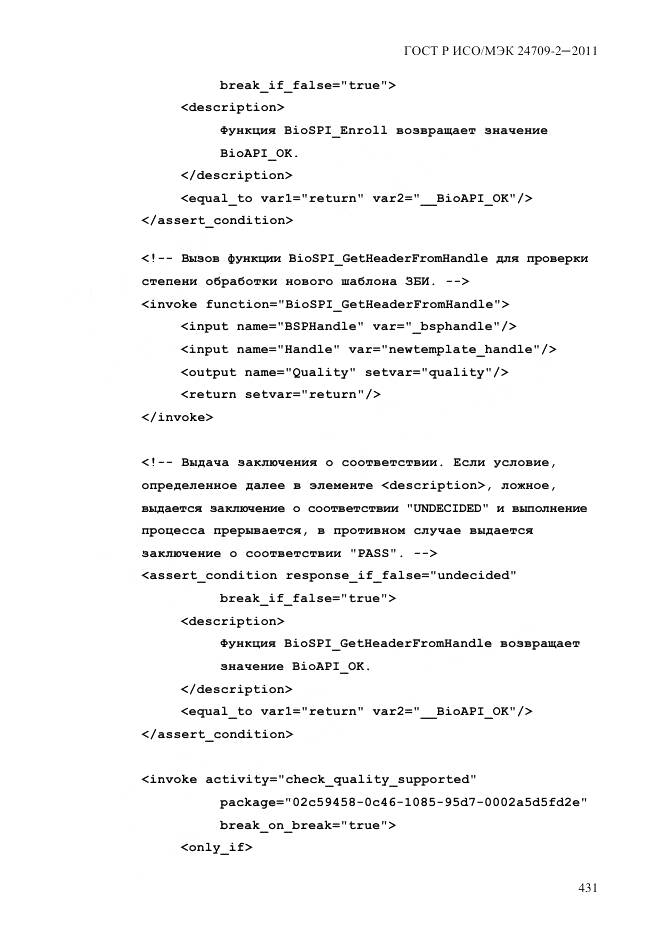 ГОСТ Р ИСО/МЭК 24709-2—2011

break_if_false="true">
<description>
Функция BioSPI_Enroll возвращает значение
BioAPI_OK.
</description>
<equal_to var1="return" var2="__BioAPI_OK"/>
</assert_condition>

<!-- Вызов функции BioSPI_GetHeaderFromHandle для проверки степени обработки нового шаблона ЗБИ. -->
<invoke function="BioSPI_GetHeaderFromHandle">
<input name="BSPHandle" var="_bsphandle"/>
<input name="Handle" var="newtemplate_handle"/>
<output name="Quality" setvar="quality"/>
<return setvar="return"/>
</invoke>

<!-- Выдача заключения о соответствии. Если условие, определенное далее в элементе <description>, ложное, выдается заключение о соответствии "UNDECIDED" и выполнение процесса прерывается, в противном случае выдается заключение о соответствии "PASS". -->
<assert_condition response_if_false="undecided"
break_if_false="true">
<description>
Функция BioSPI_GetHeaderFromHandle возвращает
значение BioAPI_OK.
</description>
<equal_to var1="return" var2="__BioAPI_OK"/>
</assert_condition>

<invoke activity="check_quality_supported"
package="02c59458-0c46-1085-95d7-0002a5d5fd2e"
break_on_break="true">
<only_if>

431